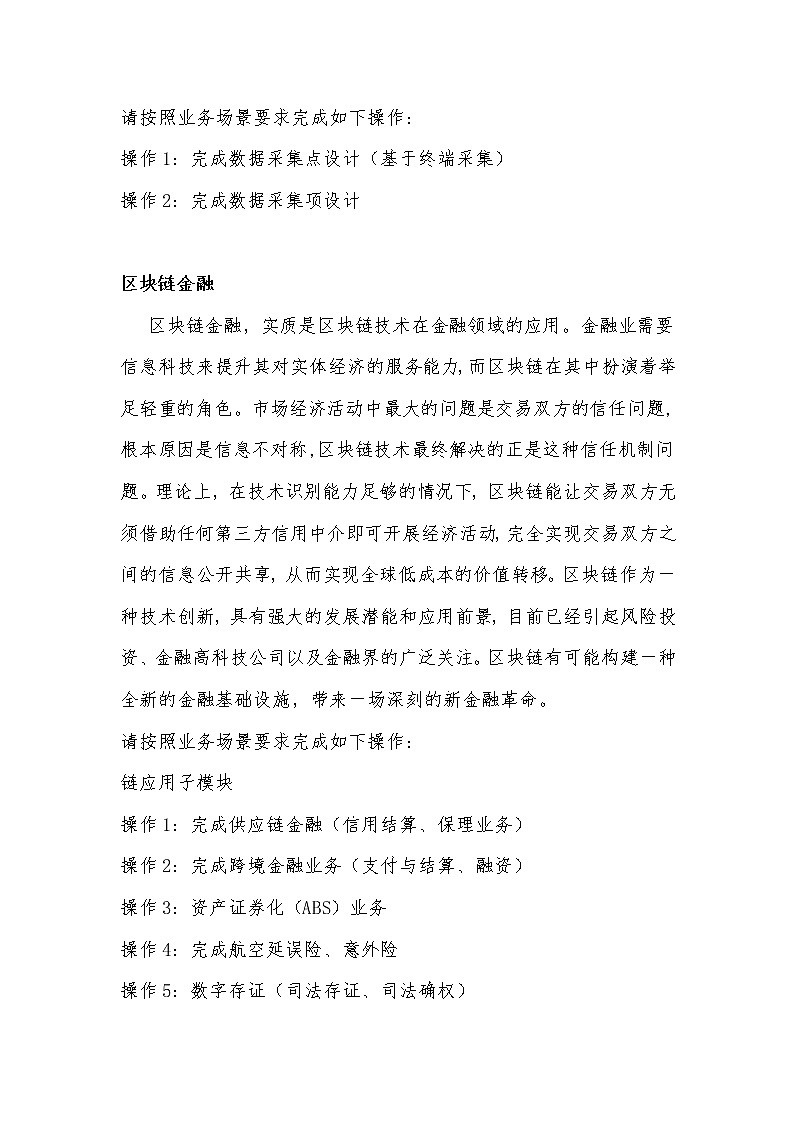 请按照业务场景要求完成如下操作：

操作 1：完成数据采集点设计（基于终端采集）

操作 2：完成数据采集项设计

区块链金融

区块链金融，实质是区块链技术在金融领域的应用。金融业需要信息科技来提升其对实体经济的服务能力，而区块链在其中扮演着举足轻重的角色。市场经济活动中最大的问题是交易双方的信任问题，根本原因是信息不对称，区块链技术最终解决的正是这种信任机制问题。理论上，在技术识别能力足够的情况下，区块链能让交易双方无须借助任何第三方信用中介即可开展经济活动，完全实现交易双方之间的信息公开共享，从而实现全球低成本的价值转移。区块链作为一种技术创新，具有强大的发展潜能和应用前景，目前已经引起风险投资、金融高科技公司以及金融界的广泛关注。区块链有可能构建一种全新的金融基础设施，带来一场深刻的新金融革命。

请按照业务场景要求完成如下操作：

链应用子模块

操作 1：完成供应链金融（信用结算、保理业务）

操作 2：完成跨境金融业务（支付与结算、融资）

操作 3：资产证券化（ABS）业务

操作 4：完成航空延误险、意外险

操作 5：数字存证（司法存证、司法确权）